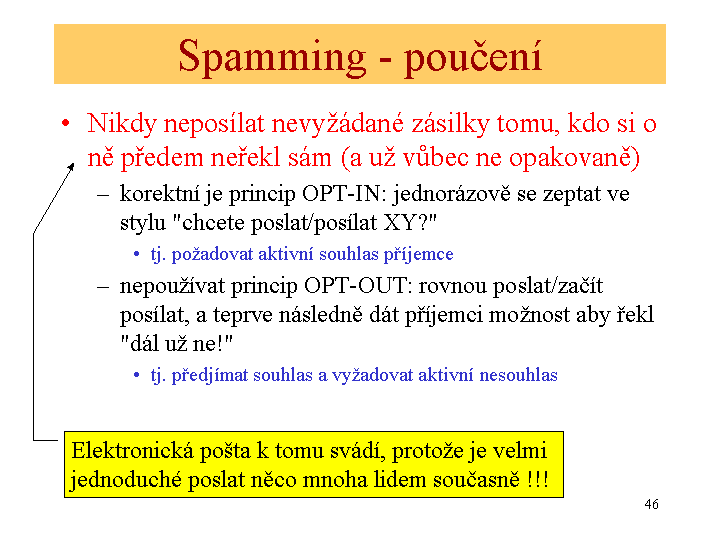 Spamming - poučení

• Nikdy neposílat nevyžádané zásilky tomu, kdo si o ně předem neřekl sám (a už vůbec ne opakovaně)

– korektní je princip OPT-IN: jednorázově se zeptat ve stylu "chcete poslat/posílat XY?"

• tj. požadovat aktivní souhlas příjemce

– nepoužívat princip OPT-OUT: rovnou poslat/začít posílat, a teprve následně dát příjemci možnost aby řekl "dál už ne!"

• tj. předjímat souhlas a vyžadovat aktivní nesouhlas

Elektronická pošta k tomu svádí, protože je velmi jednoduché poslat něco mnoha lidem současně !!!

46